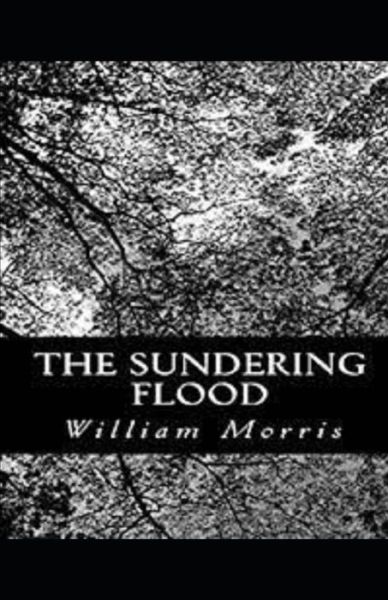 THE SUNDERING FLOOD

William Morris